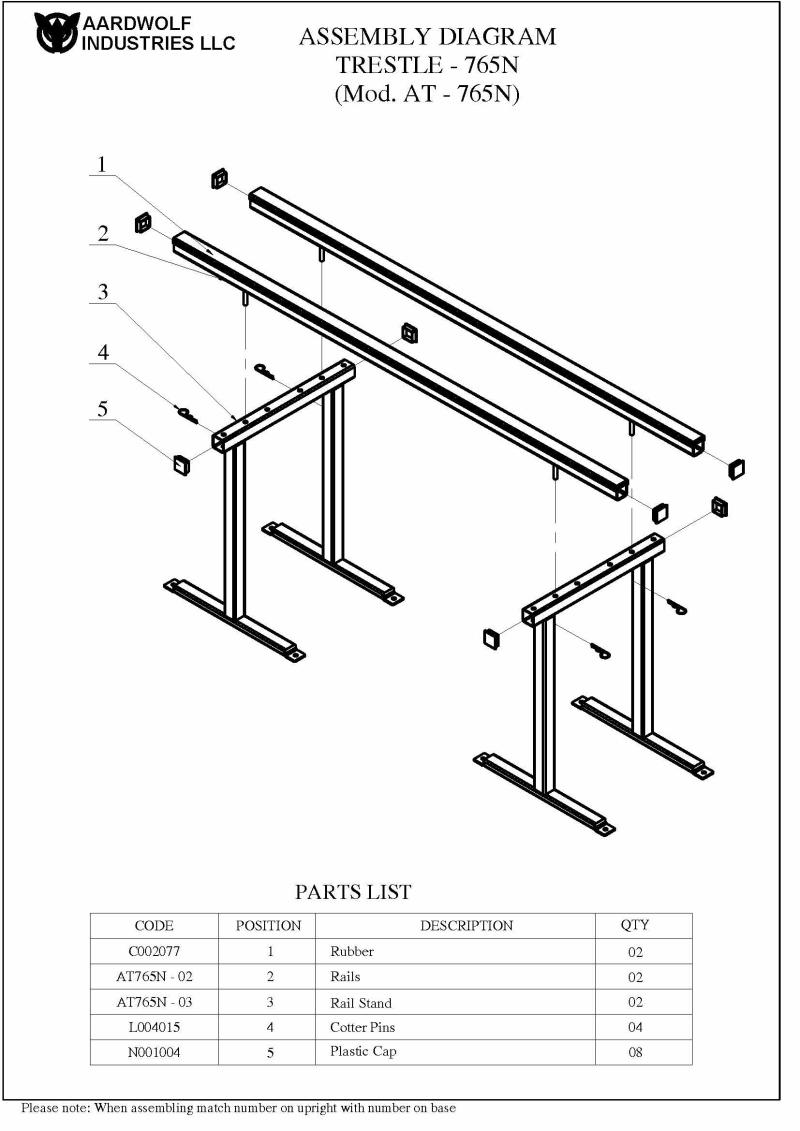 AARDWOLF
INDUSTRIES LLC

ASSEMBLY DIAGRAM
TRESTLE - 765N
(Mod. AT - 765N)

1
2
3
4
5

PARTS LIST

| CODE | POSITION | DESCRIPTION | QTY |
|---|---|---|---|
| C002077 | 1 | Rubber | 02 |
| AT765N - 02 | 2 | Rails | 02 |
| AT765N - 03 | 3 | Rail Stand | 02 |
| L004015 | 4 | Cotter Pins | 04 |
| N001004 | 5 | Plastic Cap | 08 |

Please note: When assembling match number on upright with number on base